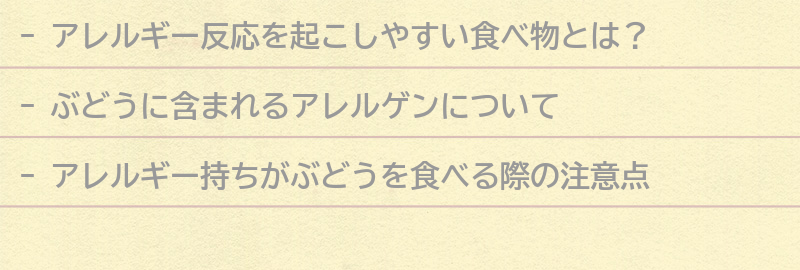 - アレルギー反応を起こしやすい食べ物とは？

- ぶどうに含まれるアレルゲンについて

- アレルギー持ちがぶどうを食べる際の注意点